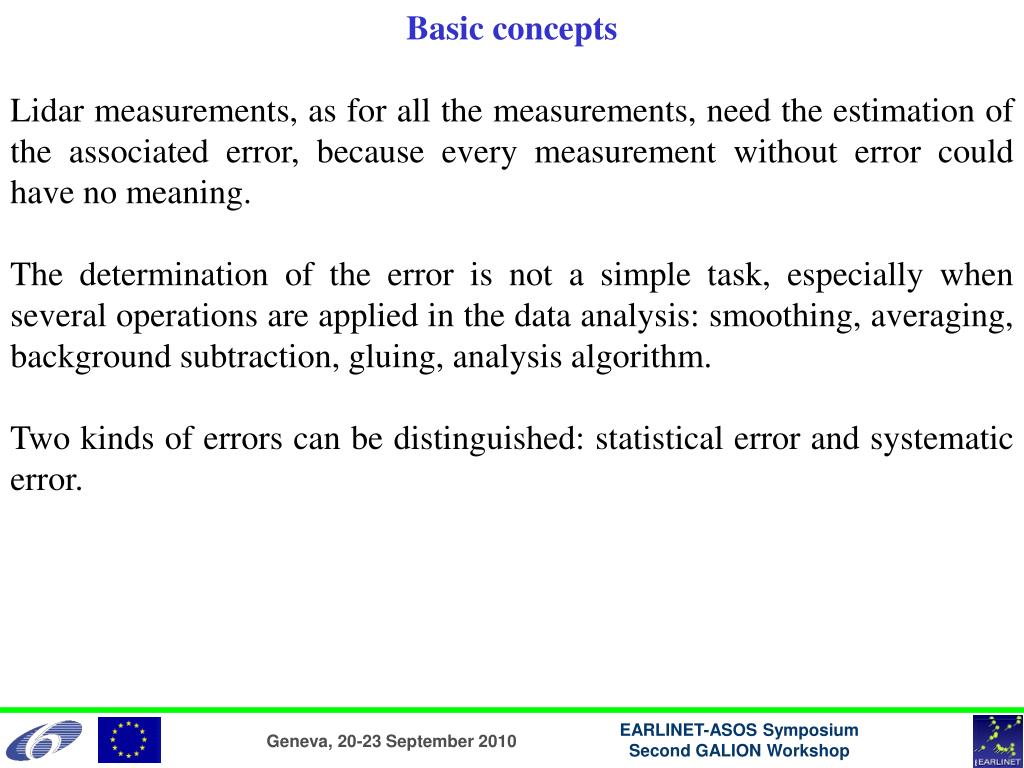 Basic concepts

Lidar measurements, as for all the measurements, need the estimation of the associated error, because every measurement without error could have no meaning.

The determination of the error is not a simple task, especially when several operations are applied in the data analysis: smoothing, averaging, background subtraction, gluing, analysis algorithm.

Two kinds of errors can be distinguished: statistical error and systematic error.

Geneva, 20-23 September 2010

EARLINET-ASOS Symposium
Second GALION Workshop

EARLINET